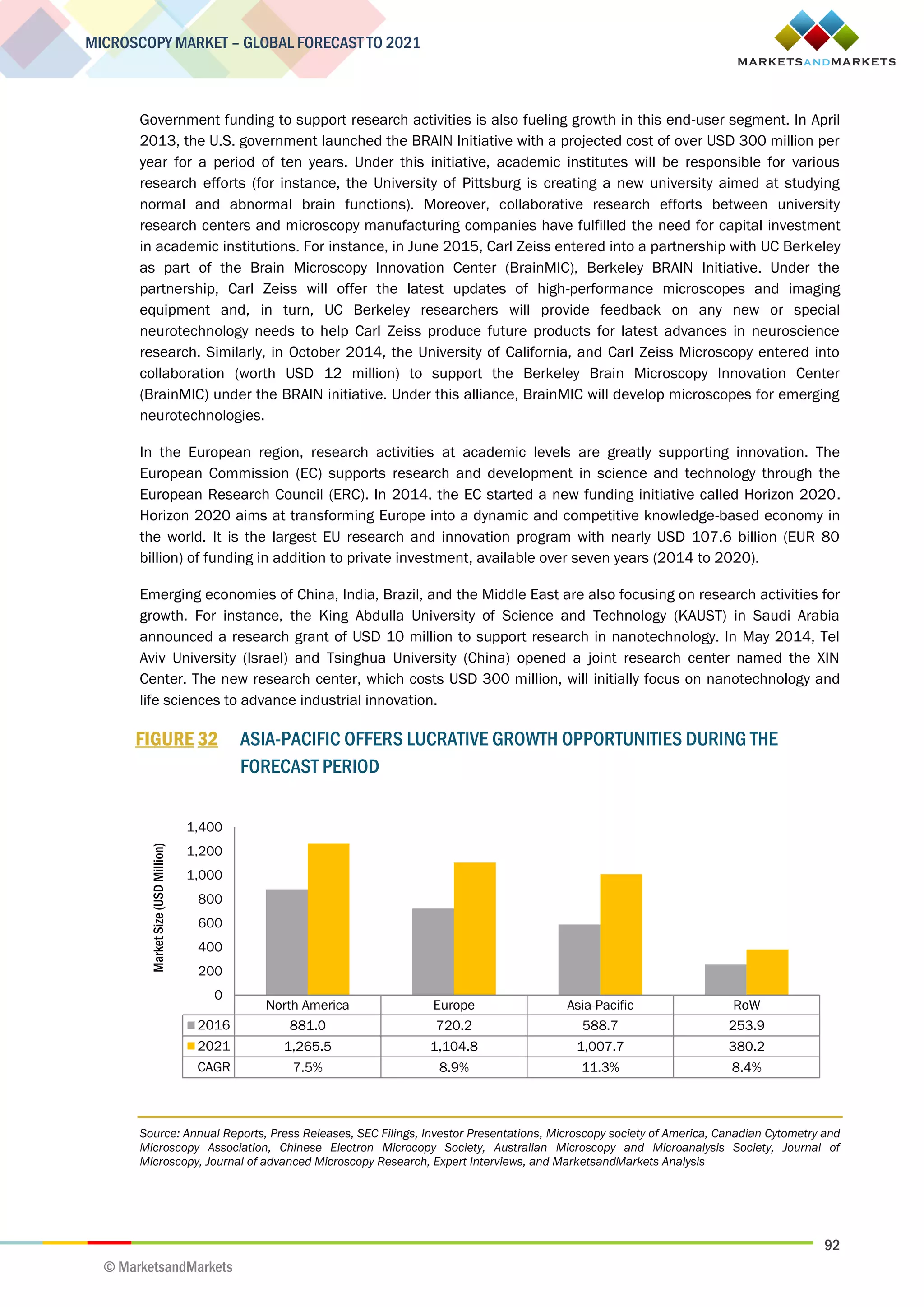 MICROSCOPY MARKET – GLOBAL FORECAST TO 2021

MARKETSANDMARKETS

Government funding to support research activities is also fueling growth in this end-user segment. In April 2013, the U.S. government launched the BRAIN Initiative with a projected cost of over USD 300 million per year for a period of ten years. Under this initiative, academic institutes will be responsible for various research efforts (for instance, the University of Pittsburg is creating a new university aimed at studying normal and abnormal brain functions). Moreover, collaborative research efforts between university research centers and microscopy manufacturing companies have fulfilled the need for capital investment in academic institutions. For instance, in June 2015, Carl Zeiss entered into a partnership with UC Berkeley as part of the Brain Microscopy Innovation Center (BrainMIC), Berkeley BRAIN Initiative. Under the partnership, Carl Zeiss will offer the latest updates of high-performance microscopes and imaging equipment and, in turn, UC Berkeley researchers will provide feedback on any new or special neurotechnology needs to help Carl Zeiss produce future products for latest advances in neuroscience research. Similarly, in October 2014, the University of California, and Carl Zeiss Microscopy entered into collaboration (worth USD 12 million) to support the Berkeley Brain Microscopy Innovation Center (BrainMIC) under the BRAIN initiative. Under this alliance, BrainMIC will develop microscopes for emerging neurotechnologies.

In the European region, research activities at academic levels are greatly supporting innovation. The European Commission (EC) supports research and development in science and technology through the European Research Council (ERC). In 2014, the EC started a new funding initiative called Horizon 2020. Horizon 2020 aims at transforming Europe into a dynamic and competitive knowledge-based economy in the world. It is the largest EU research and innovation program with nearly USD 107.6 billion (EUR 80 billion) of funding in addition to private investment, available over seven years (2014 to 2020).

Emerging economies of China, India, Brazil, and the Middle East are also focusing on research activities for growth. For instance, the King Abdulla University of Science and Technology (KAUST) in Saudi Arabia announced a research grant of USD 10 million to support research in nanotechnology. In May 2014, Tel Aviv University (Israel) and Tsinghua University (China) opened a joint research center named the XIN Center. The new research center, which costs USD 300 million, will initially focus on nanotechnology and life sciences to advance industrial innovation.

FIGURE 32 ASIA-PACIFIC OFFERS LUCRATIVE GROWTH OPPORTUNITIES DURING THE FORECAST PERIOD

Market Size (USD Million)

1,400
1,200
1,000
800
600
400
200
0

| | North America | Europe | Asia-Pacific | RoW |
|---|---|---|---|---|
| 2016 | 881.0 | 720.2 | 588.7 | 253.9 |
| 2021 | 1,265.5 | 1,104.8 | 1,007.7 | 380.2 |
| CAGR | 7.5% | 8.9% | 11.3% | 8.4% |

Source: Annual Reports, Press Releases, SEC Filings, Investor Presentations, Microscopy society of America, Canadian Cytometry and Microscopy Association, Chinese Electron Microcopy Society, Australian Microscopy and Microanalysis Society, Journal of Microscopy, Journal of advanced Microscopy Research, Expert Interviews, and MarketsandMarkets Analysis

92

© MarketsandMarkets